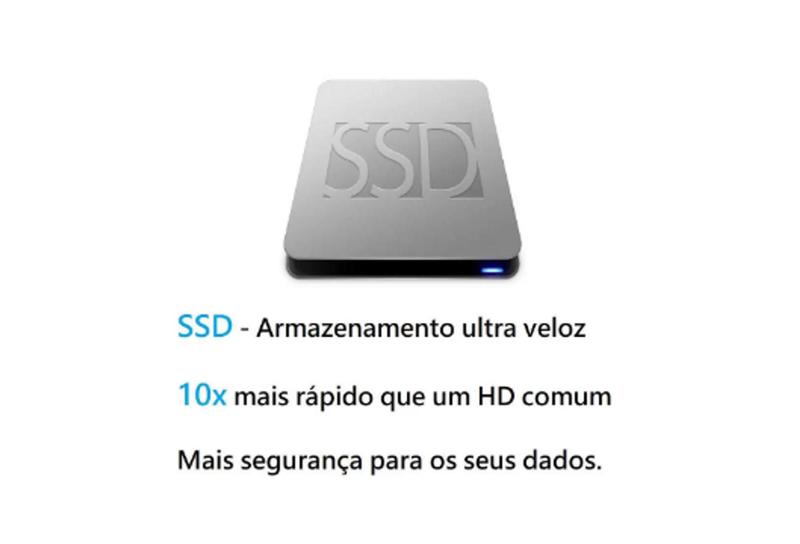 SSD

SSD - Armazenamento ultra veloz

10x mais rápido que um HD comum

Mais segurança para os seus dados.